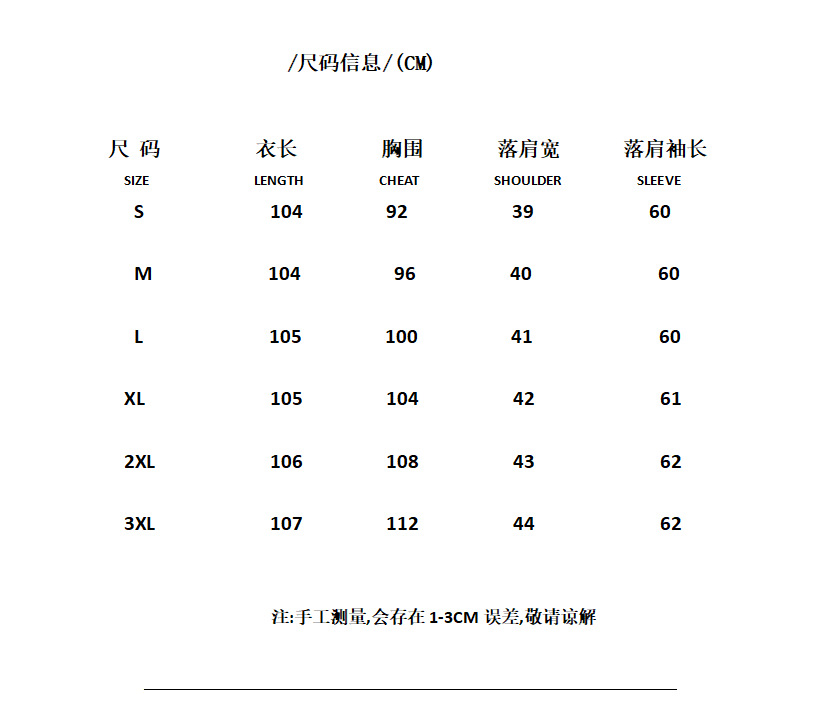 /尺码信息/(CM)

| 尺 码 SIZE | 衣长 LENGTH | 胸围 CHEAT | 落肩宽 SHOULDER | 落肩袖长 SLEEVE |
|---|---|---|---|---|
| S | 104 | 92 | 39 | 60 |
| M | 104 | 96 | 40 | 60 |
| L | 105 | 100 | 41 | 60 |
| XL | 105 | 104 | 42 | 61 |
| 2XL | 106 | 108 | 43 | 62 |
| 3XL | 107 | 112 | 44 | 62 |

注:手工测量,会存在 1-3CM 误差,敬请谅解